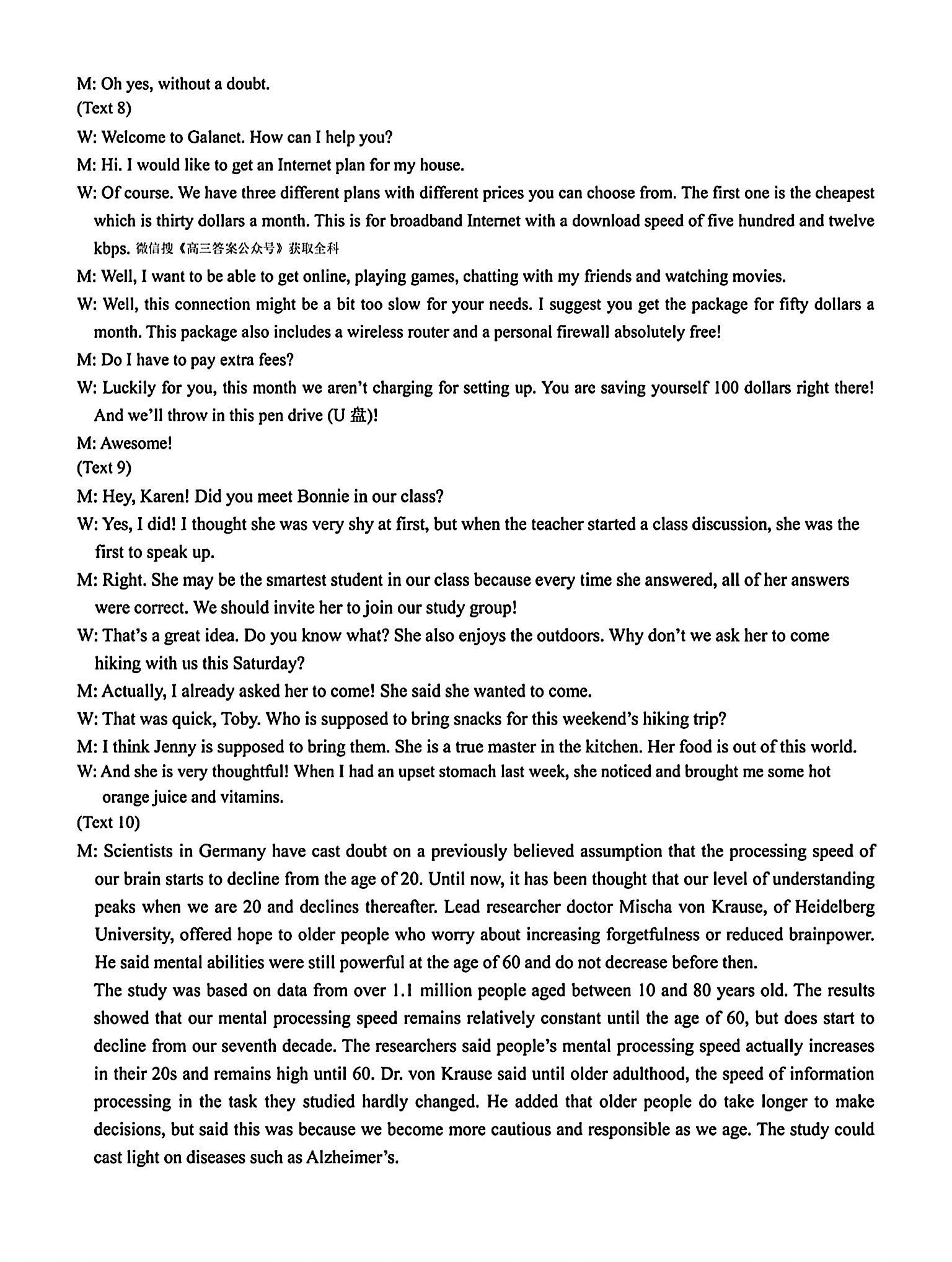 M: Oh yes, without a doubt.
(Text 8)
W: Welcome to Galanet. How can I help you?
M: Hi. I would like to get an Internet plan for my house.
W: Of course. We have three different plans with different prices you can choose from. The first one is the cheapest which is thirty dollars a month. This is for broadband Internet with a download speed of five hundred and twelve kbps. 微信搜《高三答案公众号》获取全科
M: Well, I want to be able to get online, playing games, chatting with my friends and watching movies.
W: Well, this connection might be a bit too slow for your needs. I suggest you get the package for fifty dollars a month. This package also includes a wireless router and a personal firewall absolutely free!
M: Do I have to pay extra fees?
W: Luckily for you, this month we aren't charging for setting up. You are saving yourself 100 dollars right there! And we'll throw in this pen drive (U 盘)!
M: Awesome!
(Text 9)
M: Hey, Karen! Did you meet Bonnie in our class?
W: Yes, I did! I thought she was very shy at first, but when the teacher started a class discussion, she was the first to speak up.
M: Right. She may be the smartest student in our class because every time she answered, all of her answers were correct. We should invite her to join our study group!
W: That's a great idea. Do you know what? She also enjoys the outdoors. Why don't we ask her to come hiking with us this Saturday?
M: Actually, I already asked her to come! She said she wanted to come.
W: That was quick, Toby. Who is supposed to bring snacks for this weekend's hiking trip?
M: I think Jenny is supposed to bring them. She is a true master in the kitchen. Her food is out of this world.
W: And she is very thoughtful! When I had an upset stomach last week, she noticed and brought me some hot orange juice and vitamins.
(Text 10)
M: Scientists in Germany have cast doubt on a previously believed assumption that the processing speed of our brain starts to decline from the age of 20. Until now, it has been thought that our level of understanding peaks when we are 20 and declines thereafter. Lead researcher doctor Mischa von Krause, of Heidelberg University, offered hope to older people who worry about increasing forgetfulness or reduced brainpower. He said mental abilities were still powerful at the age of 60 and do not decrease before then.
The study was based on data from over 1.1 million people aged between 10 and 80 years old. The results showed that our mental processing speed remains relatively constant until the age of 60, but does start to decline from our seventh decade. The researchers said people's mental processing speed actually increases in their 20s and remains high until 60. Dr. von Krause said until older adulthood, the speed of information processing in the task they studied hardly changed. He added that older people do take longer to make decisions, but said this was because we become more cautious and responsible as we age. The study could cast light on diseases such as Alzheimer's.